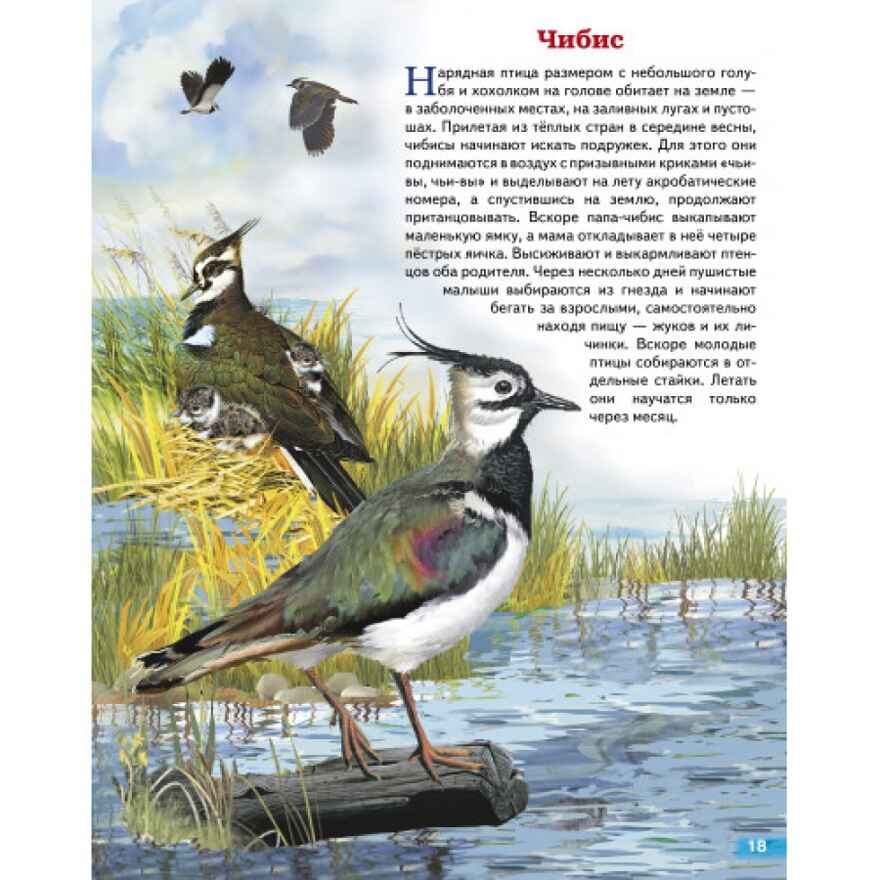 Чибис

Нарядная птица размером с небольшого голубя и хохолком на голове обитает на земле — в заболоченных местах, на заливных лугах и пустошах. Прилетая из тёплых стран в середине весны, чибисы начинают искать подружек. Для этого они поднимаются в воздух с призывными криками «чьи-вы, чьи-вы» и выделывают на лету акробатические номера, а спустившись на землю, продолжают пританцовывать. Вскоре папа-чибис выкапывают маленькую ямку, а мама откладывает в неё четыре пёстрых яичка. Высиживают и выкармливают птенцов оба родителя. Через несколько дней пушистые малыши выбираются из гнезда и начинают бегать за взрослыми, самостоятельно находя пищу — жуков и их личинки. Вскоре молодые птицы собираются в отдельные стайки. Летать они научатся только через месяц.

18